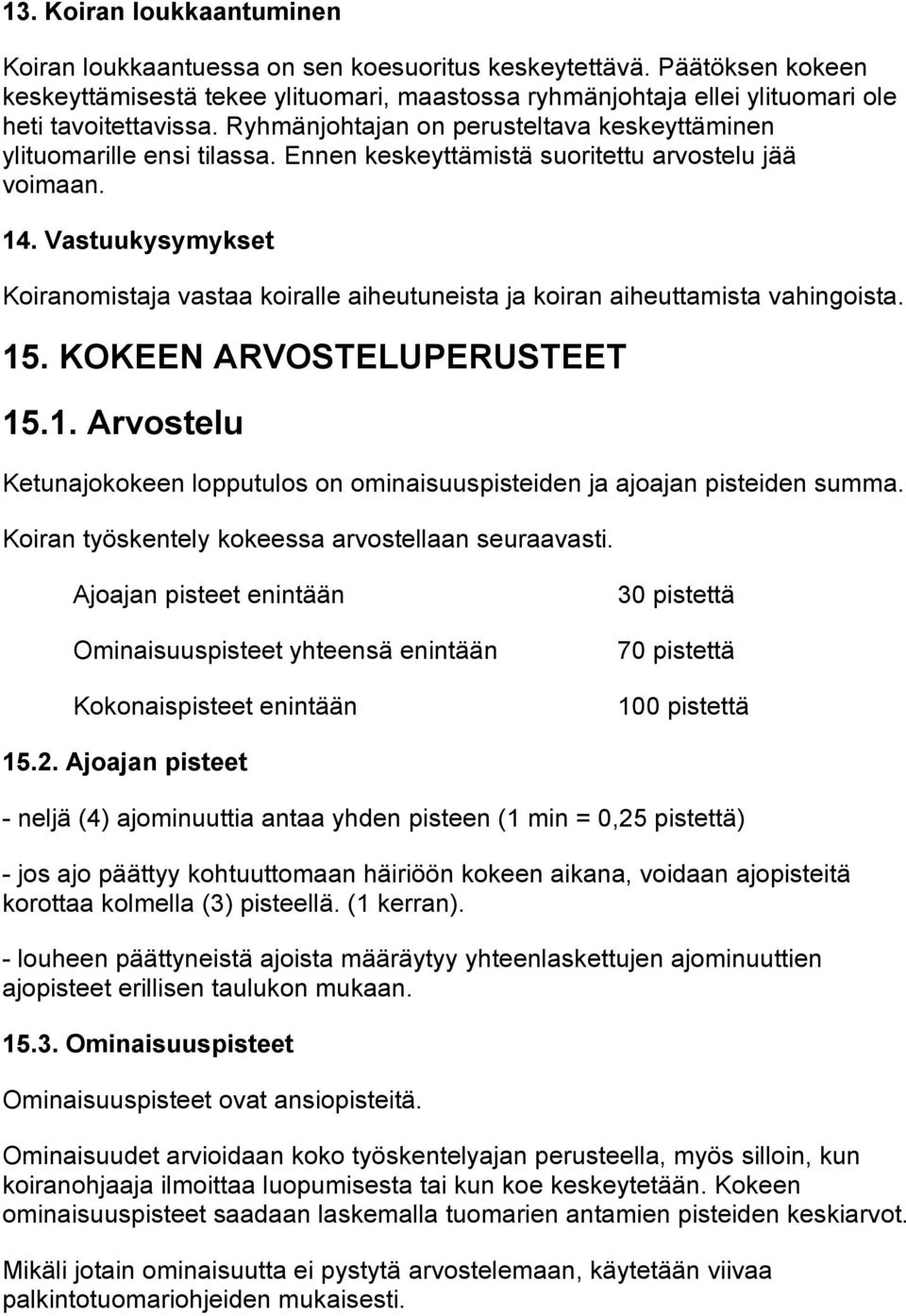 13. Koiran loukkaantuminen

Koiran loukkaantuessa on sen koesuoritus keskeytettävä. Päätöksen kokeen keskeyttämisestä tekee ylituomari, maastossa ryhmänjohtaja ellei ylituomari ole heti tavoitettavissa. Ryhmänjohtajan on perusteltava keskeyttäminen ylituomarille ensi tilassa. Ennen keskeyttämistä suoritettu arvostelu jää voimaan.

14. Vastuukysymykset

Koiranomistaja vastaa koiralle aiheutuneista ja koiran aiheuttamista vahingoista.

15. KOKEEN ARVOSTELUPERUSTEET

15.1. Arvostelu

Ketunajokokeen lopputulos on ominaisuuspisteiden ja ajoajan pisteiden summa.

Koiran työskentely kokeessa arvostellaan seuraavasti.

| | |
|---|---|
| Ajoajan pisteet enintään | 30 pistettä |
| Ominaisuuspisteet yhteensä enintään | 70 pistettä |
| Kokonaispisteet enintään | 100 pistettä |

15.2. Ajoajan pisteet

- neljä (4) ajominuuttia antaa yhden pisteen (1 min = 0,25 pistettä)

- jos ajo päättyy kohtuuttomaan häiriöön kokeen aikana, voidaan ajopisteitä korottaa kolmella (3) pisteellä. (1 kerran).

- louheen päättyneistä ajoista määräytyy yhteenlaskettujen ajominuuttien ajopisteet erillisen taulukon mukaan.

15.3. Ominaisuuspisteet

Ominaisuuspisteet ovat ansiopisteitä.

Ominaisuudet arvioidaan koko työskentelyajan perusteella, myös silloin, kun koiranohjaaja ilmoittaa luopumisesta tai kun koe keskeytetään. Kokeen ominaisuuspisteet saadaan laskemalla tuomarien antamien pisteiden keskiarvot.

Mikäli jotain ominaisuutta ei pystytä arvostelemaan, käytetään viivaa palkintotuomariohjeiden mukaisesti.